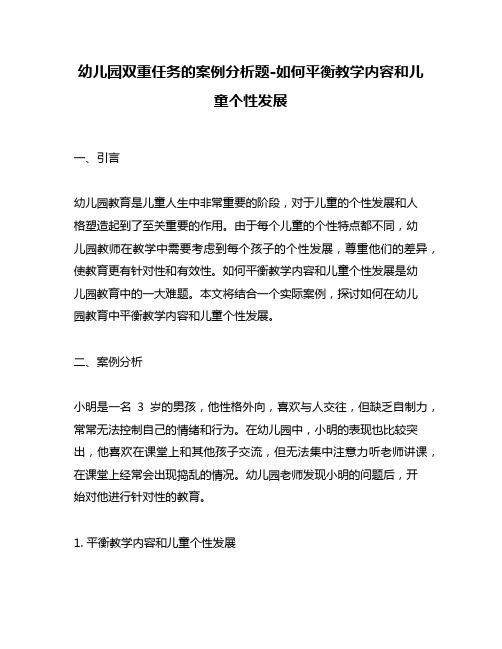 幼儿园双重任务的案例分析题-如何平衡教学内容和儿童个性发展

一、引言

幼儿园教育是儿童人生中非常重要的阶段，对于儿童的个性发展和人格塑造起到了至关重要的作用。由于每个儿童的个性特点都不同，幼儿园教师在教学中需要考虑到每个孩子的个性发展，尊重他们的差异，使教育更有针对性和有效性。如何平衡教学内容和儿童个性发展是幼儿园教育中的一大难题。本文将结合一个实际案例，探讨如何在幼儿园教育中平衡教学内容和儿童个性发展。

二、案例分析

小明是一名 3 岁的男孩，他性格外向，喜欢与人交往，但缺乏自制力，常常无法控制自己的情绪和行为。在幼儿园中，小明的表现也比较突出，他喜欢在课堂上和其他孩子交流，但无法集中注意力听老师讲课，在课堂上经常会出现捣乱的情况。幼儿园老师发现小明的问题后，开始对他进行针对性的教育。

1. 平衡教学内容和儿童个性发展